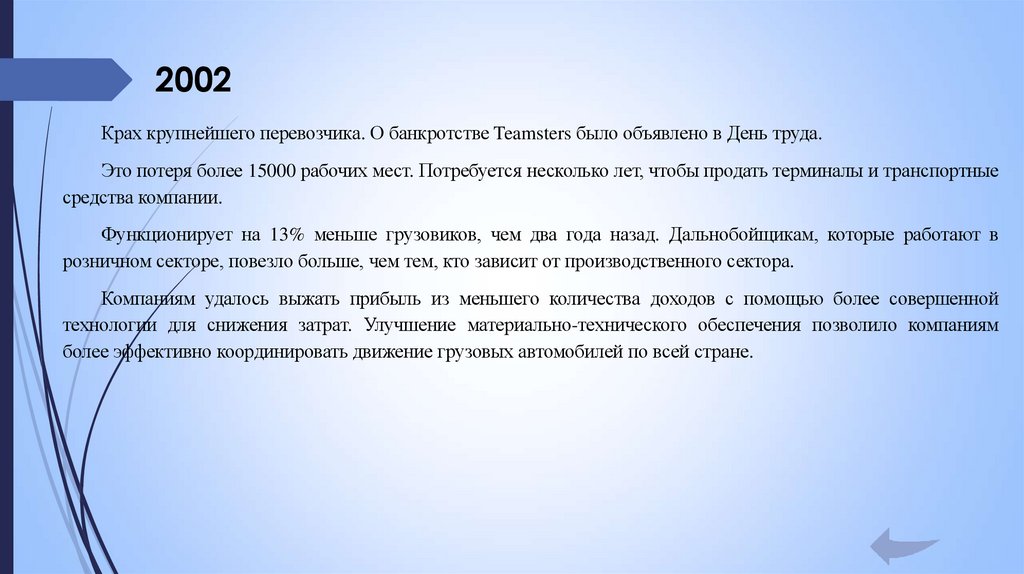 2002

Крах крупнейшего перевозчика. О банкротстве Teamsters было объявлено в День труда.

Это потеря более 15000 рабочих мест. Потребуется несколько лет, чтобы продать терминалы и транспортные средства компании.

Функционирует на 13% меньше грузовиков, чем два года назад. Дальнобойщикам, которые работают в розничном секторе, повезло больше, чем тем, кто зависит от производственного сектора.

Компаниям удалось выжать прибыль из меньшего количества доходов с помощью более совершенной технологии для снижения затрат. Улучшение материально-технического обеспечения позволило компаниям более эффективно координировать движение грузовых автомобилей по всей стране.